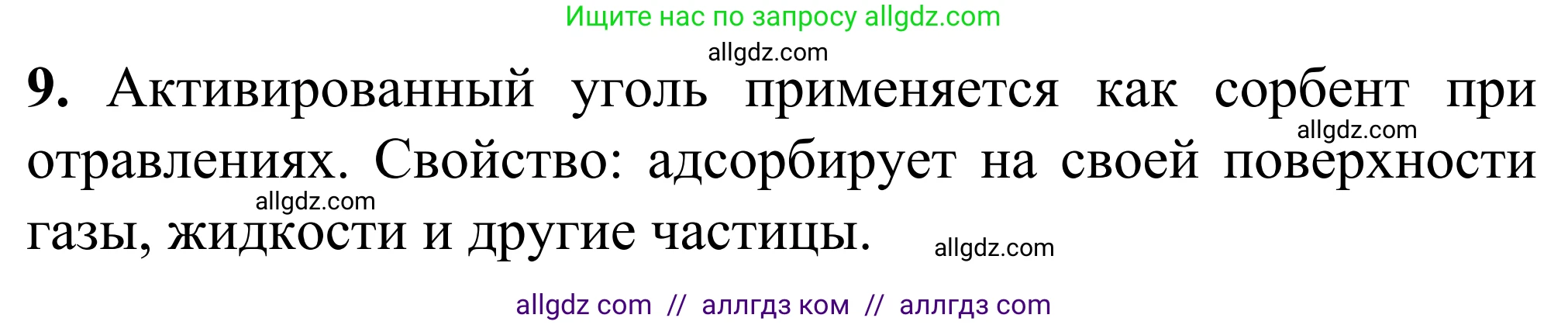 Ищите нас по запросу allgdz.com

allgdz.com

**9.** Активированный уголь применяется как сорбент при отравлениях. Свойство: адсорбирует на своей поверхности газы, жидкости и другие частицы.

allgdz.com

allgdz.com

allgdz.com

allgdz com // аллгдз ком // аллгдз com